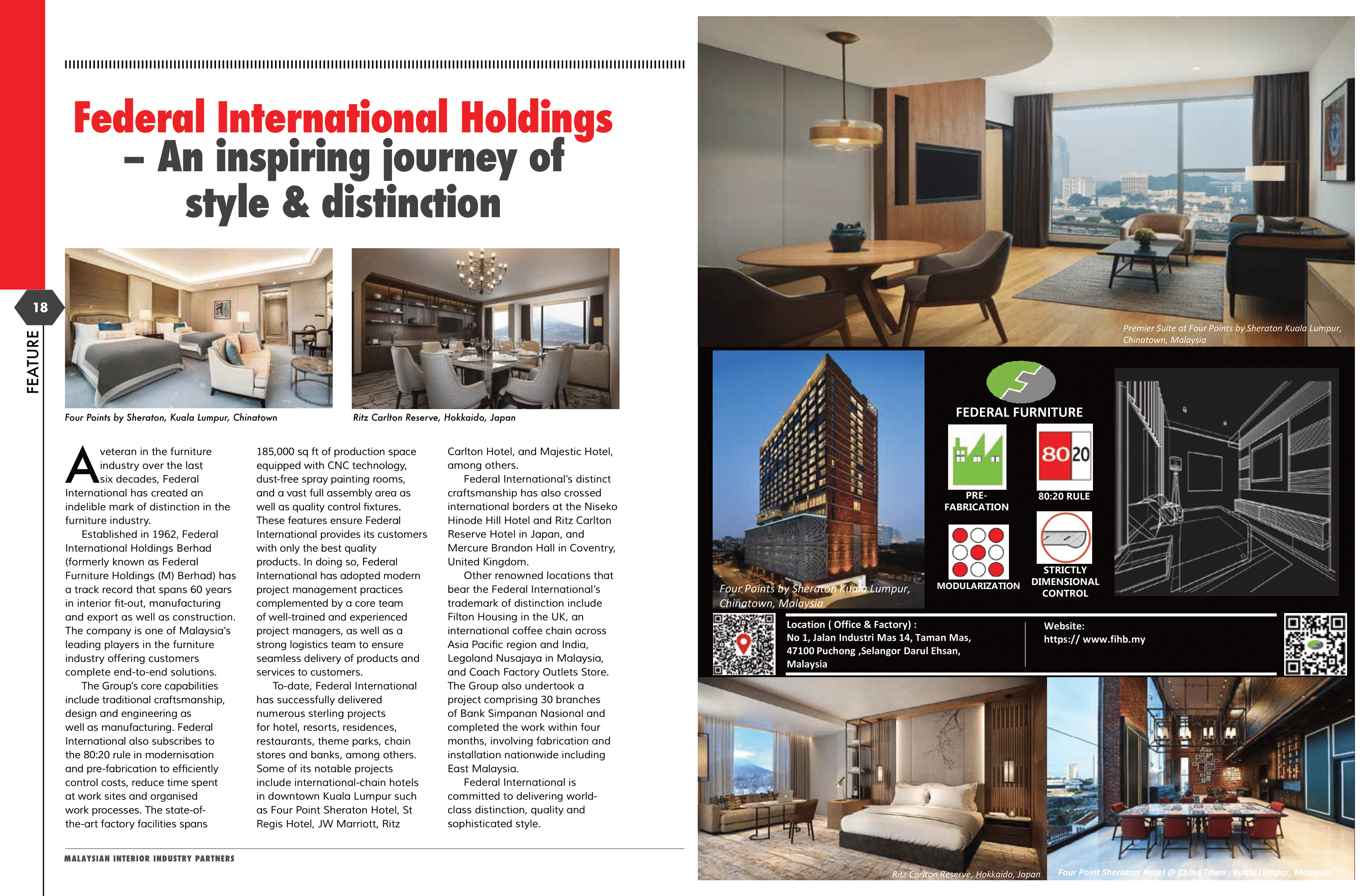 18

FEATURE

Federal International Holdings – An inspiring journey of style & distinction

Four Points by Sheraton, Kuala Lumpur, Chinatown

Ritz Carlton Reserve, Hokkaido, Japan

A veteran in the furniture industry over the last six decades, Federal International has created an indelible mark of distinction in the furniture industry.

Established in 1962, Federal International Holdings Berhad (formerly known as Federal Furniture Holdings (M) Berhad) has a track record that spans 60 years in interior fit-out, manufacturing and export as well as construction. The company is one of Malaysia's leading players in the furniture industry offering customers complete end-to-end solutions.

The Group's core capabilities include traditional craftsmanship, design and engineering as well as manufacturing. Federal International also subscribes to the 80:20 rule in modernisation and pre-fabrication to efficiently control costs, reduce time spent at work sites and organised work processes. The state-of-the-art factory facilities spans 185,000 sq ft of production space equipped with CNC technology, dust-free spray painting rooms, and a vast full assembly area as well as quality control fixtures. These features ensure Federal International provides its customers with only the best quality products. In doing so, Federal International has adopted modern project management practices complemented by a core team of well-trained and experienced project managers, as well as a strong logistics team to ensure seamless delivery of products and services to customers.

To-date, Federal International has successfully delivered numerous sterling projects for hotel, resorts, residences, restaurants, theme parks, chain stores and banks, among others. Some of its notable projects include international-chain hotels in downtown Kuala Lumpur such as Four Point Sheraton Hotel, St Regis Hotel, JW Marriott, Ritz Carlton Hotel, and Majestic Hotel, among others.

Federal International's distinct craftsmanship has also crossed international borders at the Niseko Hinode Hill Hotel and Ritz Carlton Reserve Hotel in Japan, and Mercure Brandon Hall in Coventry, United Kingdom.

Other renowned locations that bear the Federal International's trademark of distinction include Filton Housing in the UK, an international coffee chain across Asia Pacific region and India, Legoland Nusajaya in Malaysia, and Coach Factory Outlets Store. The Group also undertook a project comprising 30 branches of Bank Simpanan Nasional and completed the work within four months, involving fabrication and installation nationwide including East Malaysia.

Federal International is committed to delivering world-class distinction, quality and sophisticated style.

MALAYSIAN INTERIOR INDUSTRY PARTNERS

Premier Suite at Four Points by Sheraton Kuala Lumpur, Chinatown, Malaysia

Four Points by Sheraton Kuala Lumpur, Chinatown, Malaysia

FEDERAL FURNITURE

PRE-FABRICATION

80 20

80:20 RULE

MODULARIZATION

STRICTLY DIMENSIONAL CONTROL

Location ( Office & Factory) : No 1, Jalan Industri Mas 14, Taman Mas, 47100 Puchong ,Selangor Darul Ehsan, Malaysia

Website: https:// www.fihb.my

Ritz Carlton Reserve, Hokkaido, Japan

Four Point Sheraton Hotel @ China Town , Kuala Lumpur, Malaysia